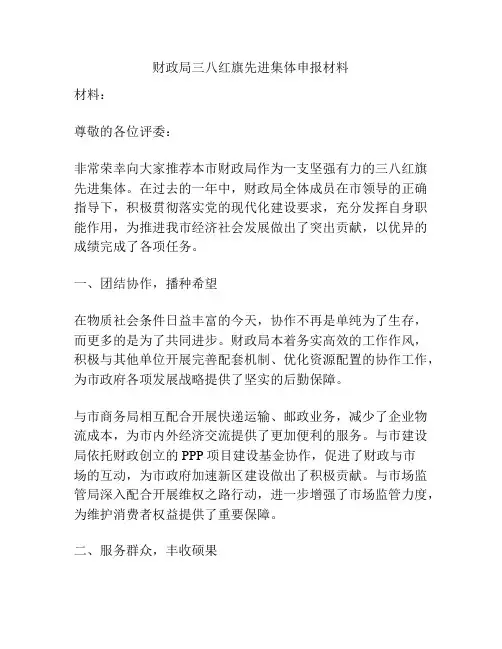 财政局三八红旗先进集体申报材料

材料：

尊敬的各位评委：

非常荣幸向大家推荐本市财政局作为一支坚强有力的三八红旗先进集体。在过去的一年中，财政局全体成员在市领导的正确指导下，积极贯彻落实党的现代化建设要求，充分发挥自身职能作用，为推进我市经济社会发展做出了突出贡献，以优异的成绩完成了各项任务。

一、团结协作，播种希望

在物质社会条件日益丰富的今天，协作不再是单纯为了生存，而更多的是为了共同进步。财政局本着务实高效的工作作风，积极与其他单位开展完善配套机制、优化资源配置的协作工作，为市政府各项发展战略提供了坚实的后勤保障。

与市商务局相互配合开展快递运输、邮政业务，减少了企业物流成本，为市内外经济交流提供了更加便利的服务。与市建设局依托财政创立的PPP项目建设基金协作，促进了财政与市场的互动，为市政府加速新区建设做出了积极贡献。与市场监管局深入配合开展维权之路行动，进一步增强了市场监管力度，为维护消费者权益提供了重要保障。

二、服务群众，丰收硕果